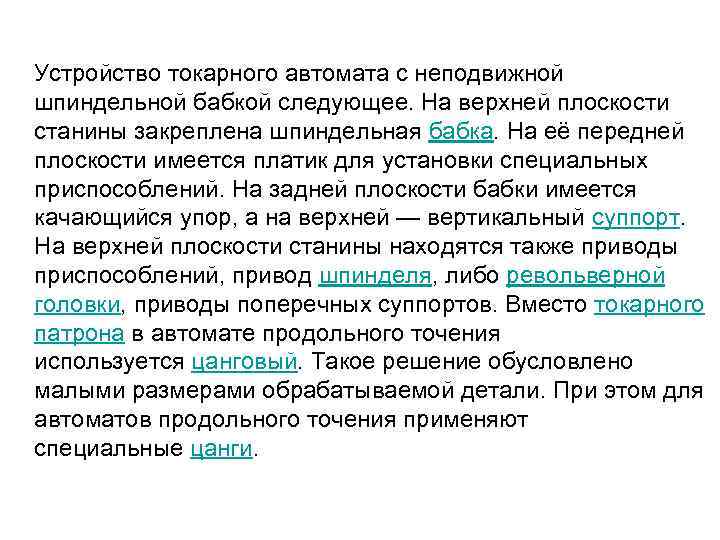 Устройство токарного автомата с неподвижной шпиндельной бабкой следующее. На верхней плоскости станины закреплена шпиндельная бабка. На её передней плоскости имеется платик для установки специальных приспособлений. На задней плоскости бабки имеется качающийся упор, а на верхней — вертикальный суппорт. На верхней плоскости станины находятся также приводы приспособлений, привод шпинделя, либо револьверной головки, приводы поперечных суппортов. Вместо токарного патрона в автомате продольного точения используется цанговый. Такое решение обусловлено малыми размерами обрабатываемой детали. При этом для автоматов продольного точения применяют специальные цанги.